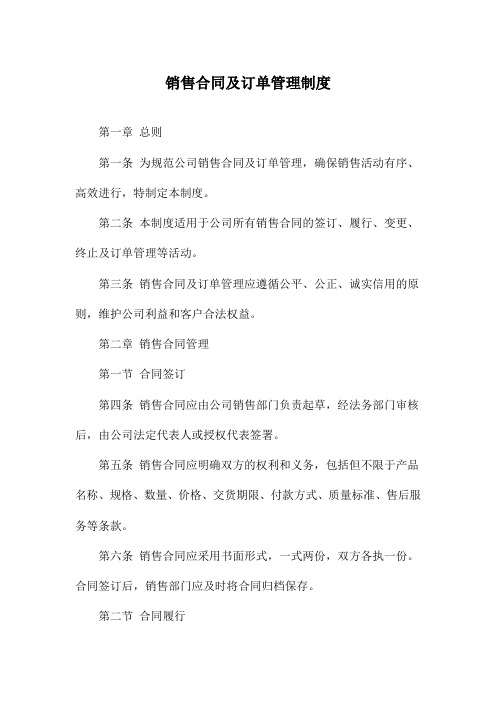 销售合同及订单管理制度

第一章 总则

第一条 为规范公司销售合同及订单管理，确保销售活动有序、高效进行，特制定本制度。

第二条 本制度适用于公司所有销售合同的签订、履行、变更、终止及订单管理等活动。

第三条 销售合同及订单管理应遵循公平、公正、诚实信用的原则，维护公司利益和客户合法权益。

第二章 销售合同管理

第一节 合同签订

第四条 销售合同应由公司销售部门负责起草，经法务部门审核后，由公司法定代表人或授权代表签署。

第五条 销售合同应明确双方的权利和义务，包括但不限于产品名称、规格、数量、价格、交货期限、付款方式、质量标准、售后服务等条款。

第六条 销售合同应采用书面形式，一式两份，双方各执一份。合同签订后，销售部门应及时将合同归档保存。

第二节 合同履行